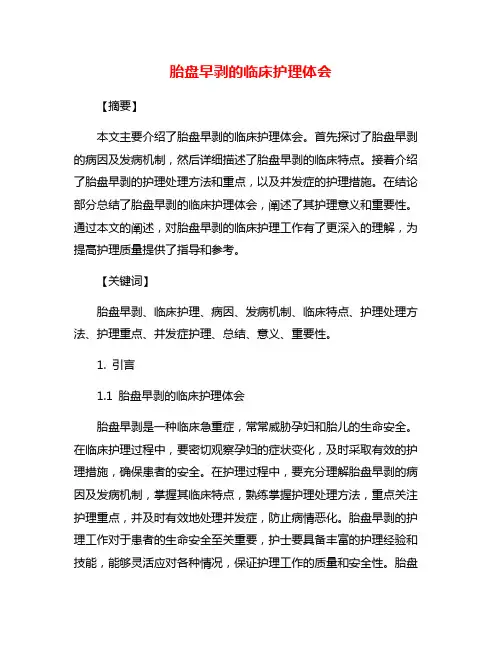 胎盘早剥的临床护理体会

【摘要】

本文主要介绍了胎盘早剥的临床护理体会。首先探讨了胎盘早剥的病因及发病机制，然后详细描述了胎盘早剥的临床特点。接着介绍了胎盘早剥的护理处理方法和重点，以及并发症的护理措施。在结论部分总结了胎盘早剥的临床护理体会，阐述了其护理意义和重要性。通过本文的阐述，对胎盘早剥的临床护理工作有了更深入的理解，为提高护理质量提供了指导和参考。

【关键词】

胎盘早剥、临床护理、病因、发病机制、临床特点、护理处理方法、护理重点、并发症护理、总结、意义、重要性。

1. 引言

1.1 胎盘早剥的临床护理体会

胎盘早剥是一种临床急重症，常常威胁孕妇和胎儿的生命安全。在临床护理过程中，要密切观察孕妇的症状变化，及时采取有效的护理措施，确保患者的安全。在护理过程中，要充分理解胎盘早剥的病因及发病机制，掌握其临床特点，熟练掌握护理处理方法，重点关注护理重点，并及时有效地处理并发症，防止病情恶化。胎盘早剥的护理工作对于患者的生命安全至关重要，护士要具备丰富的护理经验和技能，能够灵活应对各种情况，保证护理工作的质量和安全性。胎盘